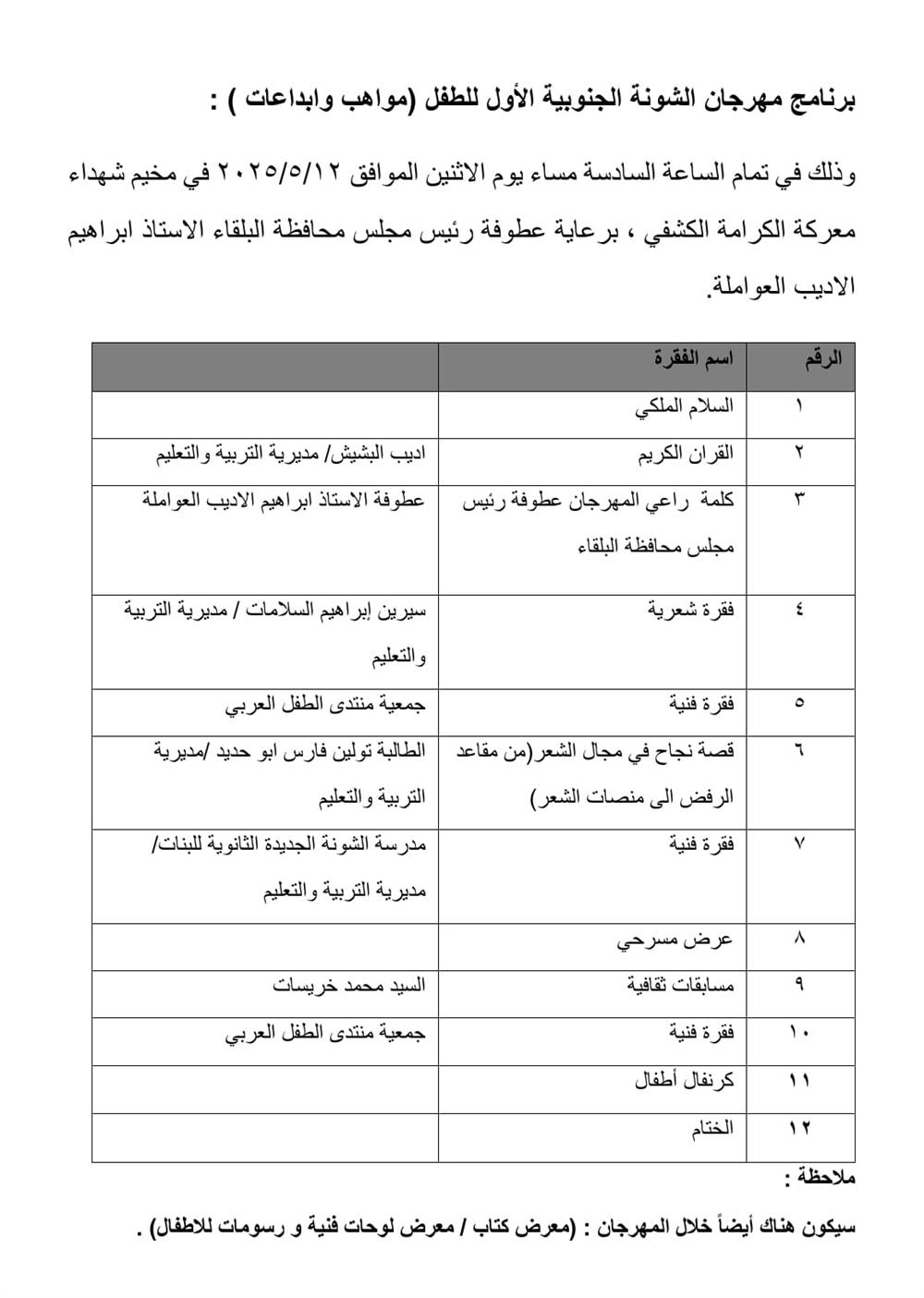 برنامج مهرجان الشونة الجنوبية الأول للطفل (مواهب وابداعات ) :

وذلك في تمام الساعة السادسة مساء يوم الاثنين الموافق ٢٠٢٥/٥/١٢ في مخيم شهداء معركة الكرامة الكشفي ، برعاية عطوفة رئيس مجلس محافظة البلقاء الاستاذ ابراهيم الاديب العواملة.

| الرقم | اسم الفقرة | |
|---|---|---|
| ١ | السلام الملكي | |
| ٢ | القران الكريم | اديب البشيش/ مديرية التربية والتعليم |
| ٣ | كلمة راعي المهرجان عطوفة رئيس مجلس محافظة البلقاء | عطوفة الاستاذ ابراهيم الاديب العواملة |
| ٤ | فقرة شعرية | سيرين إبراهيم السلامات / مديرية التربية والتعليم |
| ٥ | فقرة فنية | جمعية منتدى الطفل العربي |
| ٦ | قصة نجاح في مجال الشعر(من مقاعد الرفض الى منصات الشعر) | الطالبة تولين فارس ابو حديد /مديرية التربية والتعليم |
| ٧ | فقرة فنية | مدرسة الشونة الجديدة الثانوية للبنات/ مديرية التربية والتعليم |
| ٨ | عرض مسرحي | |
| ٩ | مسابقات ثقافية | السيد محمد خريسات |
| ١٠ | فقرة فنية | جمعية منتدى الطفل العربي |
| ١١ | كرنفال أطفال | |
| ١٢ | الختام | |

ملاحظة :

سيكون هناك أيضاً خلال المهرجان : (معرض كتاب / معرض لوحات فنية و رسومات للاطفال) .